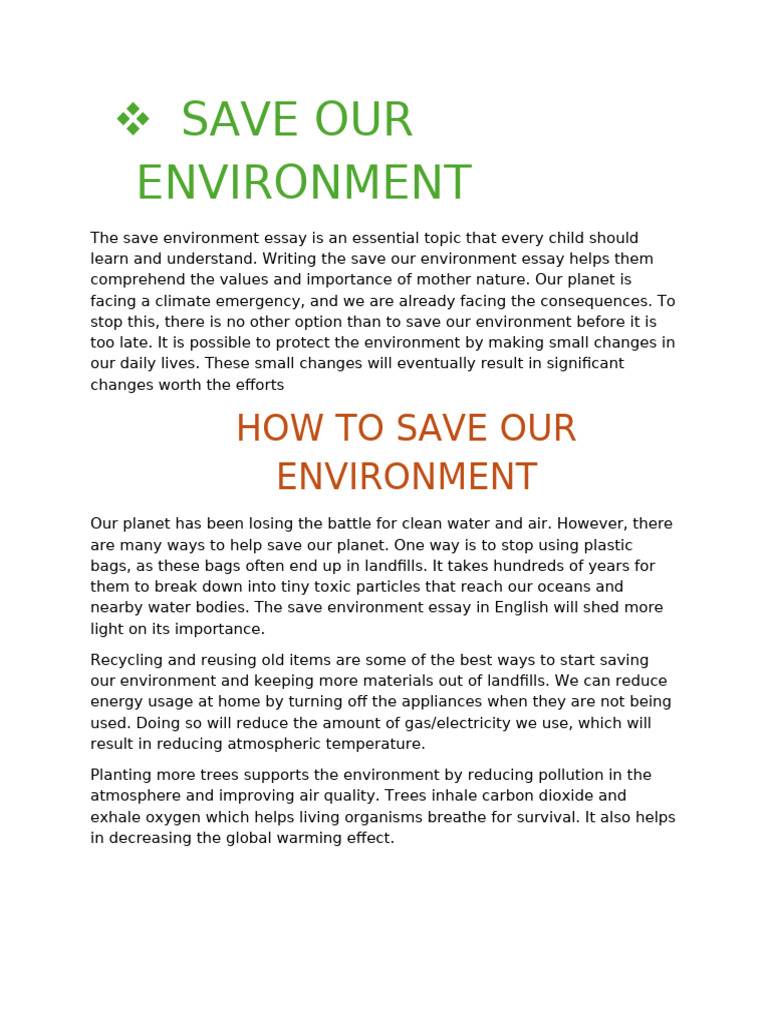 ❖ SAVE OUR ENVIRONMENT

The save environment essay is an essential topic that every child should learn and understand. Writing the save our environment essay helps them comprehend the values and importance of mother nature. Our planet is facing a climate emergency, and we are already facing the consequences. To stop this, there is no other option than to save our environment before it is too late. It is possible to protect the environment by making small changes in our daily lives. These small changes will eventually result in significant changes worth the efforts

HOW TO SAVE OUR ENVIRONMENT

Our planet has been losing the battle for clean water and air. However, there are many ways to help save our planet. One way is to stop using plastic bags, as these bags often end up in landfills. It takes hundreds of years for them to break down into tiny toxic particles that reach our oceans and nearby water bodies. The save environment essay in English will shed more light on its importance.

Recycling and reusing old items are some of the best ways to start saving our environment and keeping more materials out of landfills. We can reduce energy usage at home by turning off the appliances when they are not being used. Doing so will reduce the amount of gas/electricity we use, which will result in reducing atmospheric temperature.

Planting more trees supports the environment by reducing pollution in the atmosphere and improving air quality. Trees inhale carbon dioxide and exhale oxygen which helps living organisms breathe for survival. It also helps in decreasing the global warming effect.